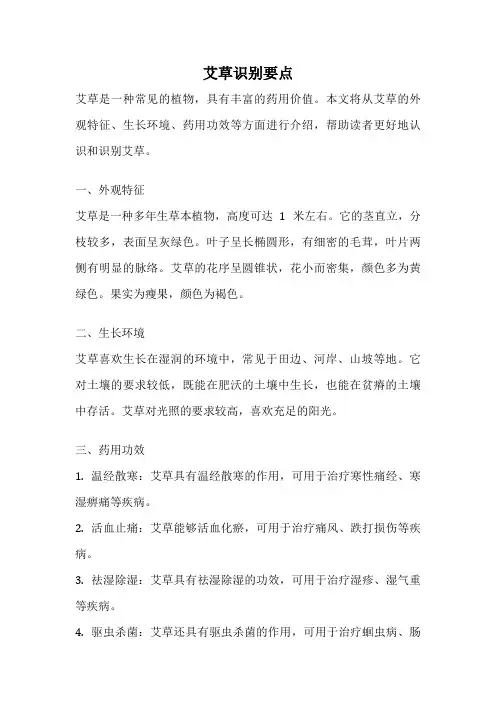 艾草识别要点

艾草是一种常见的植物，具有丰富的药用价值。本文将从艾草的外观特征、生长环境、药用功效等方面进行介绍，帮助读者更好地认识和识别艾草。

一、外观特征

艾草是一种多年生草本植物，高度可达 1 米左右。它的茎直立，分枝较多，表面呈灰绿色。叶子呈长椭圆形，有细密的毛茸，叶片两侧有明显的脉络。艾草的花序呈圆锥状，花小而密集，颜色多为黄绿色。果实为瘦果，颜色为褐色。

二、生长环境

艾草喜欢生长在湿润的环境中，常见于田边、河岸、山坡等地。它对土壤的要求较低，既能在肥沃的土壤中生长，也能在贫瘠的土壤中存活。艾草对光照的要求较高，喜欢充足的阳光。

三、药用功效

1. 温经散寒：艾草具有温经散寒的作用，可用于治疗寒性痛经、寒湿痹痛等疾病。

2. 活血止痛：艾草能够活血化瘀，可用于治疗痛风、跌打损伤等疾病。

3. 祛湿除湿：艾草具有祛湿除湿的功效，可用于治疗湿疹、湿气重等疾病。

4. 驱虫杀菌：艾草还具有驱虫杀菌的作用，可用于治疗蛔虫病、肠